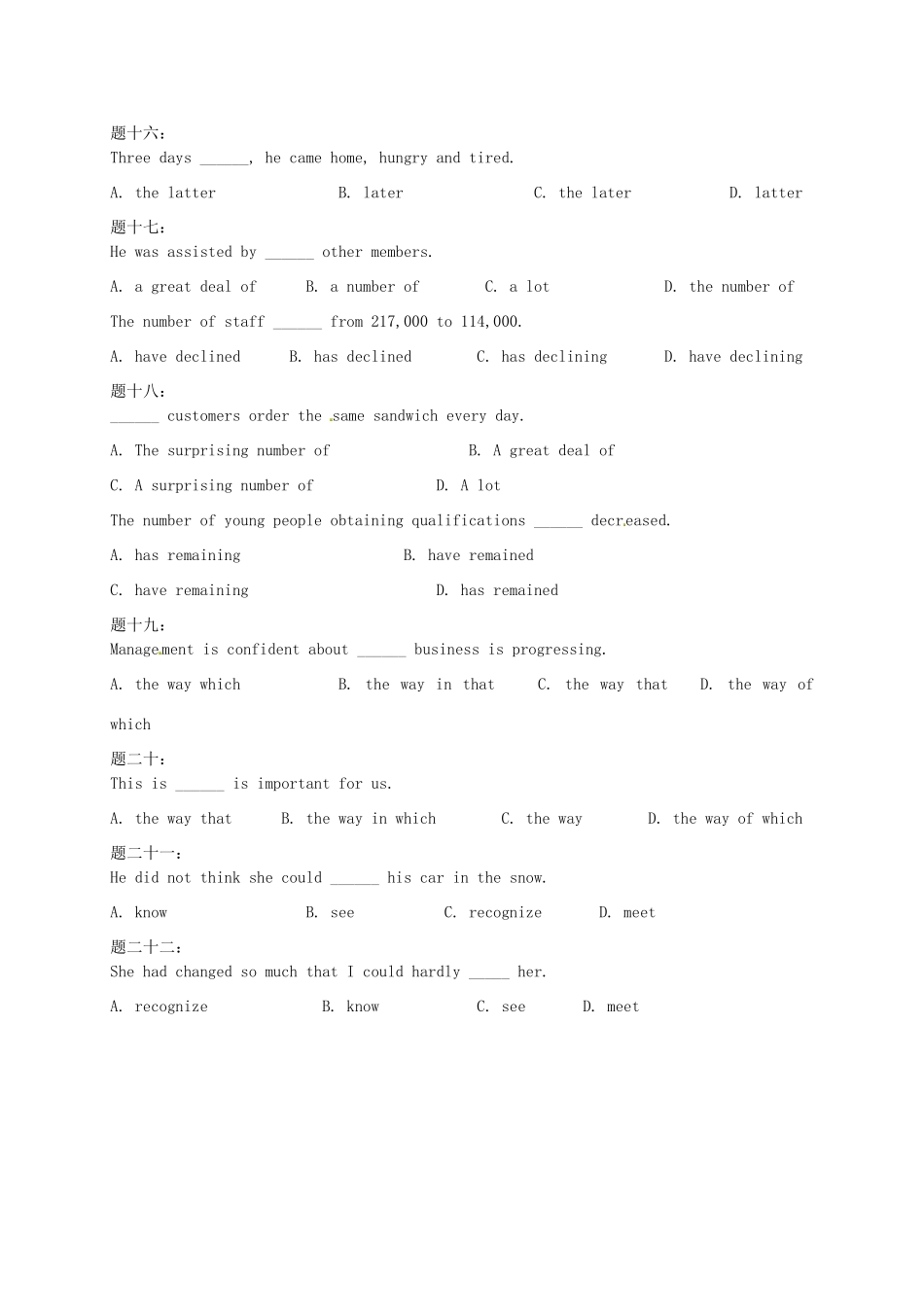 题十六:
Three days ______, he came home, hungry and tired.

A. the latter　　B. later　　C. the later　　D. latter

题十七:
He was assisted by ______ other members.

A. a great deal of　　B. a number of　　C. a lot　　D. the number of

The number of staff ______ from 217,000 to 114,000.

A. have declined　　B. has declined　　C. has declining　　D. have declining

题十八:
______ customers order the same sandwich every day.

A. The surprising number of　　B. A great deal of

C. A surprising number of　　D. A lot

The number of young people obtaining qualifications ______ decreased.

A. has remaining　　B. have remained

C. have remaining　　D. has remained

题十九:
Management is confident about ______ business is progressing.

A. the way which　　B. the way in that　　C. the way that　　D. the way of which

题二十:
This is ______ is important for us.

A. the way that　　B. the way in which　　C. the way　　D. the way of which

题二十一:
He did not think she could ______ his car in the snow.

A. know　　B. see　　C. recognize　　D. meet

题二十二:
She had changed so much that I could hardly _____ her.

A. recognize　　B. know　　C. see　　D. meet